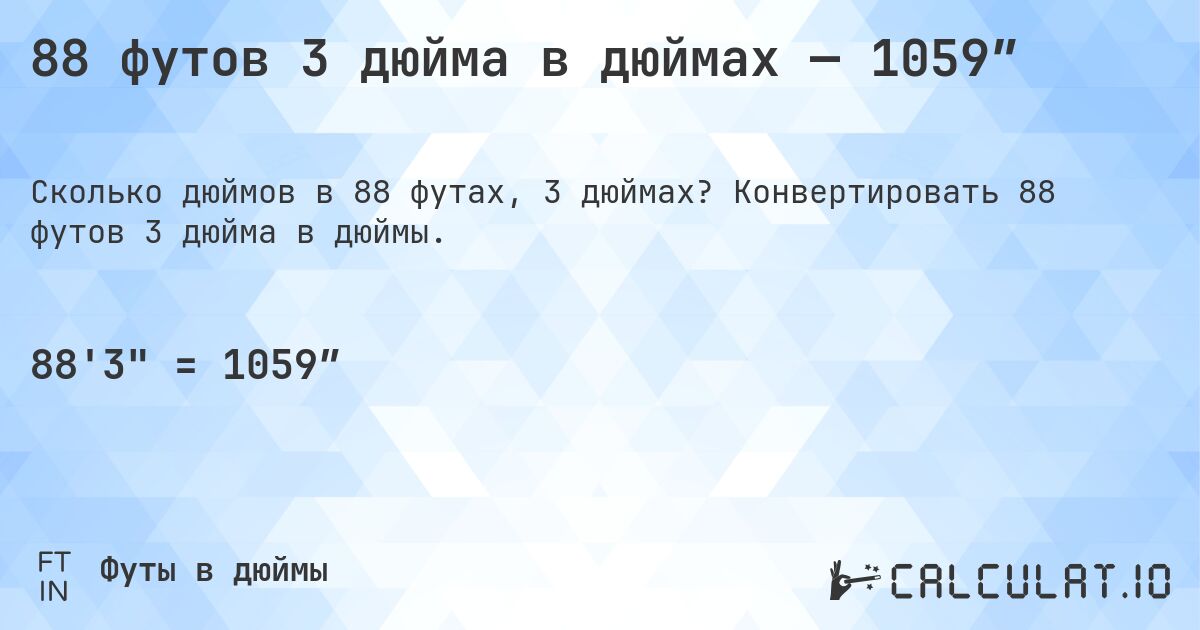 88 футов 3 дюйма в дюймах — 1059”

Сколько дюймов в 88 футах, 3 дюймах? Конвертировать 88 футов 3 дюйма в дюймы.

88'3" = 1059”

FT
IN
Футы в дюймы

CALCULAT.IO